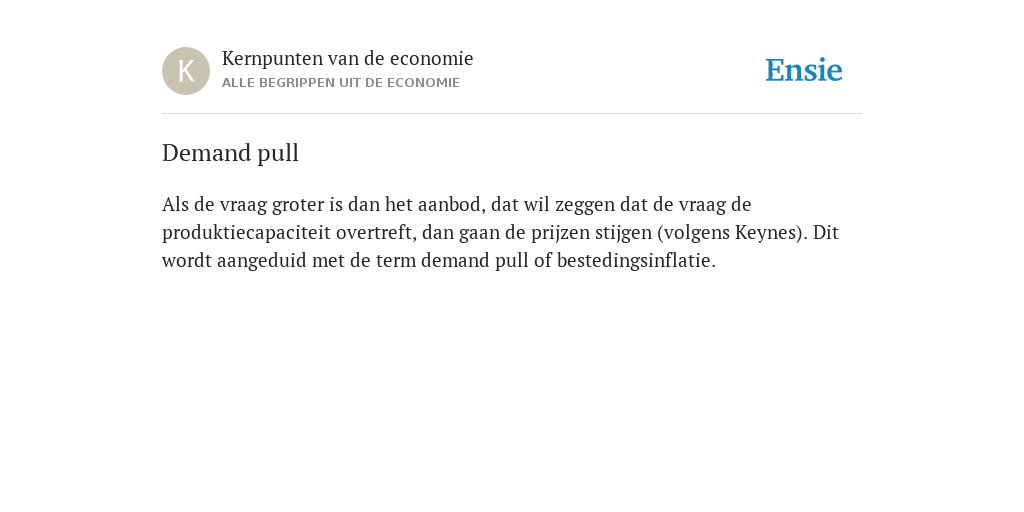 K

Kernpunten van de economie
ALLE BEGRIPPEN UIT DE ECONOMIE

Ensie

Demand pull

Als de vraag groter is dan het aanbod, dat wil zeggen dat de vraag de produktiecapaciteit overtreft, dan gaan de prijzen stijgen (volgens Keynes). Dit wordt aangeduid met de term demand pull of bestedingsinflatie.